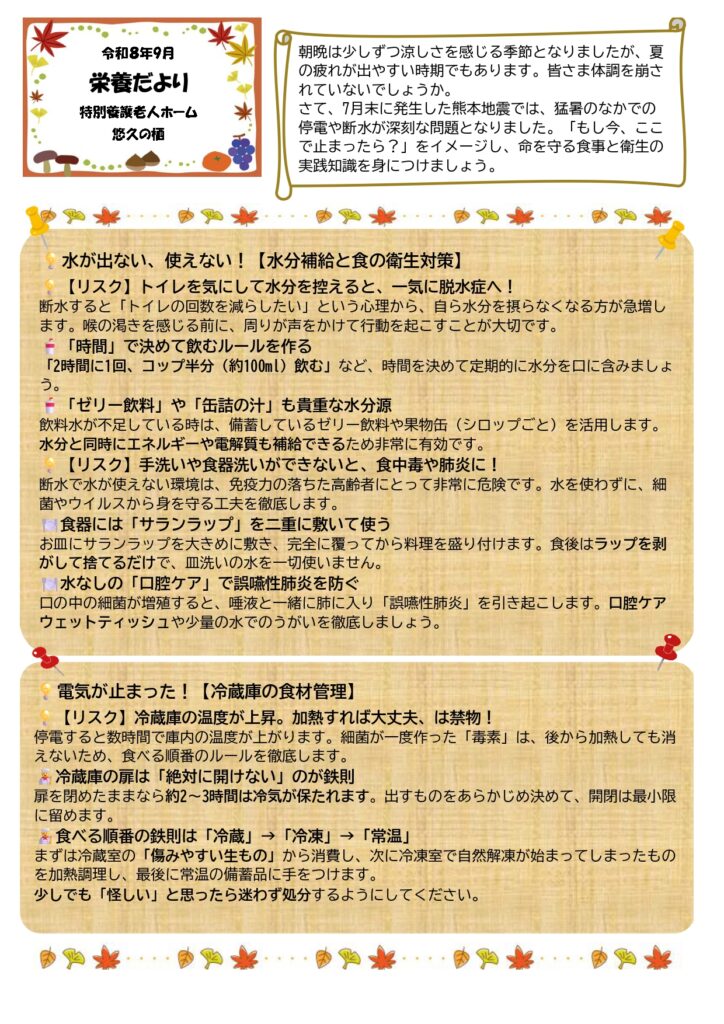 令和8年9月
栄養だより
特別養護老人ホーム
悠久の栖

朝晩は少しずつ涼しさを感じる季節となりましたが、夏の疲れが出やすい時期でもあります。皆さま体調を崩されていないでしょうか。
さて、7月末に発生した熊本地震では、猛暑のなかでの停電や断水が深刻な問題となりました。「もし今、ここで止まったら？」をイメージし、命を守る食事と衛生の実践知識を身につけましょう。

水が出ない、使えない！【水分補給と食の衛生対策】

【リスク】トイレを気にして水分を控えると、一気に脱水症へ！
断水すると「トイレの回数を減らしたい」という心理から、自ら水分を摂らなくなる方が急増します。喉の渇きを感じる前に、周りが声をかけて行動を起こすことが大切です。

「時間」で決めて飲むルールを作る
「2時間に1回、コップ半分（約100ml）飲む」など、時間を決めて定期的に水分を口に含みましょう。

「ゼリー飲料」や「缶詰の汁」も貴重な水分源
飲料水が不足している時は、備蓄しているゼリー飲料や果物缶（シロップごと）を活用します。水分と同時にエネルギーや電解質も補給できるため非常に有効です。

【リスク】手洗いや食器洗いができないと、食中毒や肺炎に！
断水で水が使えない環境は、免疫力の落ちた高齢者にとって非常に危険です。水を使わずに、細菌やウイルスから身を守る工夫を徹底します。

食器には「サランラップ」を二重に敷いて使う
お皿にサランラップを大きめに敷き、完全に覆ってから料理を盛り付けます。食後はラップを剥がして捨てるだけで、皿洗いの水を一切使いません。

水なしの「口腔ケア」で誤嚥性肺炎を防ぐ
口の中の細菌が増殖すると、唾液と一緒に肺に入り「誤嚥性肺炎」を引き起こします。口腔ケアウェットティッシュや少量の水でのうがいを徹底しましょう。

電気が止まった！【冷蔵庫の食材管理】

【リスク】冷蔵庫の温度が上昇。加熱すれば大丈夫、は禁物！
停電すると数時間で庫内の温度が上がります。細菌が一度作った「毒素」は、後から加熱しても消えないため、食べる順番のルールを徹底します。

冷蔵庫の扉は「絶対に開けない」のが鉄則
扉を閉めたままなら約2～3時間は冷気が保たれます。出すものをあらかじめ決めて、開閉は最小限に留めます。

食べる順番の鉄則は「冷蔵」→「冷凍」→「常温」
まずは冷蔵室の「傷みやすい生もの」から消費し、次に冷凍室で自然解凍が始まってしまったものを加熱調理し、最後に常温の備蓄品に手をつけます。
少しでも「怪しい」と思ったら迷わず処分するようにしてください。